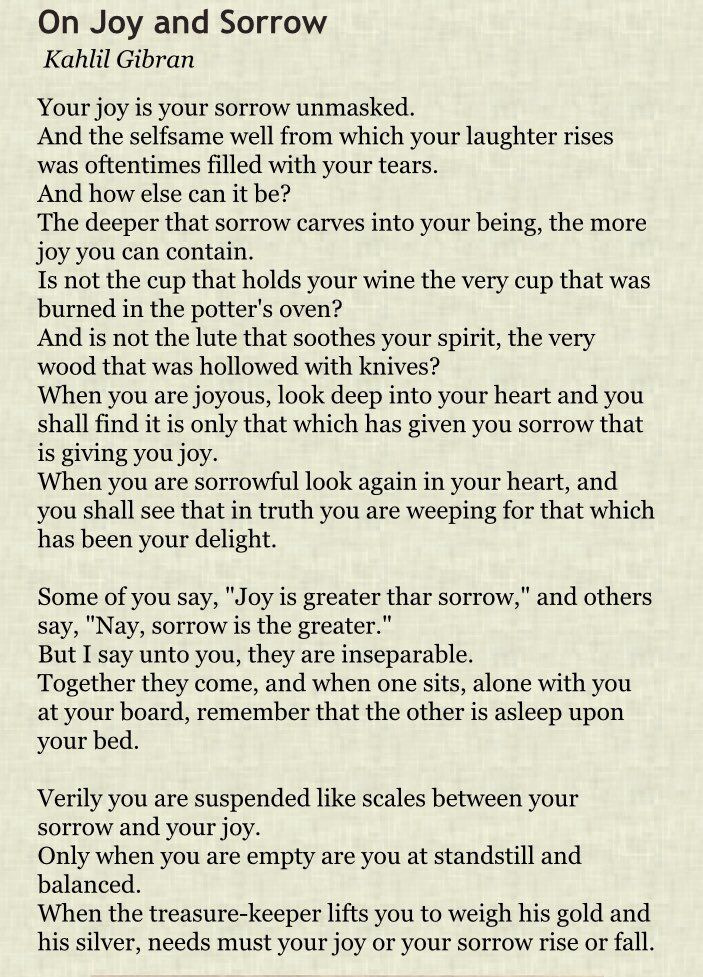 On Joy and Sorrow
Kahlil Gibran

Your joy is your sorrow unmasked.
And the selfsame well from which your laughter rises was oftentimes filled with your tears.
And how else can it be?
The deeper that sorrow carves into your being, the more joy you can contain.
Is not the cup that holds your wine the very cup that was burned in the potter's oven?
And is not the lute that soothes your spirit, the very wood that was hollowed with knives?
When you are joyous, look deep into your heart and you shall find it is only that which has given you sorrow that is giving you joy.
When you are sorrowful look again in your heart, and you shall see that in truth you are weeping for that which has been your delight.

Some of you say, "Joy is greater thar sorrow," and others say, "Nay, sorrow is the greater."
But I say unto you, they are inseparable.
Together they come, and when one sits, alone with you at your board, remember that the other is asleep upon your bed.

Verily you are suspended like scales between your sorrow and your joy.
Only when you are empty are you at standstill and balanced.
When the treasure-keeper lifts you to weigh his gold and his silver, needs must your joy or your sorrow rise or fall.